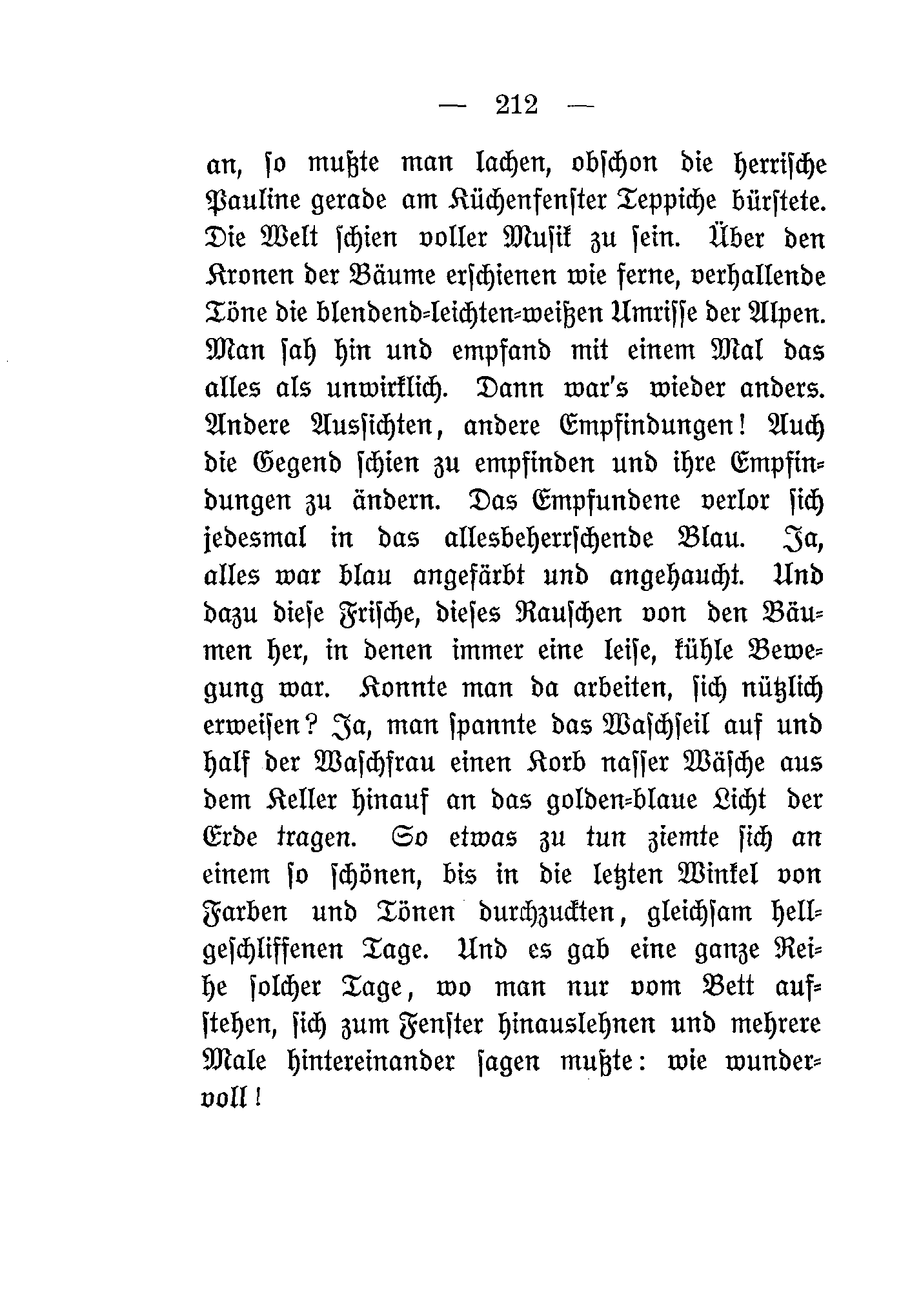 — 212 —

an, so mußte man lachen, obschon die herrische Pauline gerade am Küchenfenster Teppiche bürstete. Die Welt schien voller Musik zu sein. Über den Kronen der Bäume erschienen wie ferne, verhallende Töne die blendend-leichten-weißen Umrisse der Alpen. Man sah hin und empfand mit einem Mal das alles als unwirklich. Dann war's wieder anders. Andere Aussichten, andere Empfindungen! Auch die Gegend schien zu empfinden und ihre Empfindungen zu ändern. Das Empfundene verlor sich jedesmal in das allesbeherrschende Blau. Ja, alles war blau angefärbt und angehaucht. Und dazu diese Frische, dieses Rauschen von den Bäumen her, in denen immer eine leise, kühle Bewegung war. Konnte man da arbeiten, sich nützlich erweisen? Ja, man spannte das Waschseil auf und half der Waschfrau einen Korb nasser Wäsche aus dem Keller hinauf an das golden-blaue Licht der Erde tragen. So etwas zu tun ziemte sich an einem so schönen, bis in die letzten Winkel von Farben und Tönen durchzuckten, gleichsam hellgeschliffenen Tage. Und es gab eine ganze Reihe solcher Tage, wo man nur vom Bett aufstehen, sich zum Fenster hinauslehnen und mehrere Male hintereinander sagen mußte: wie wundervoll!